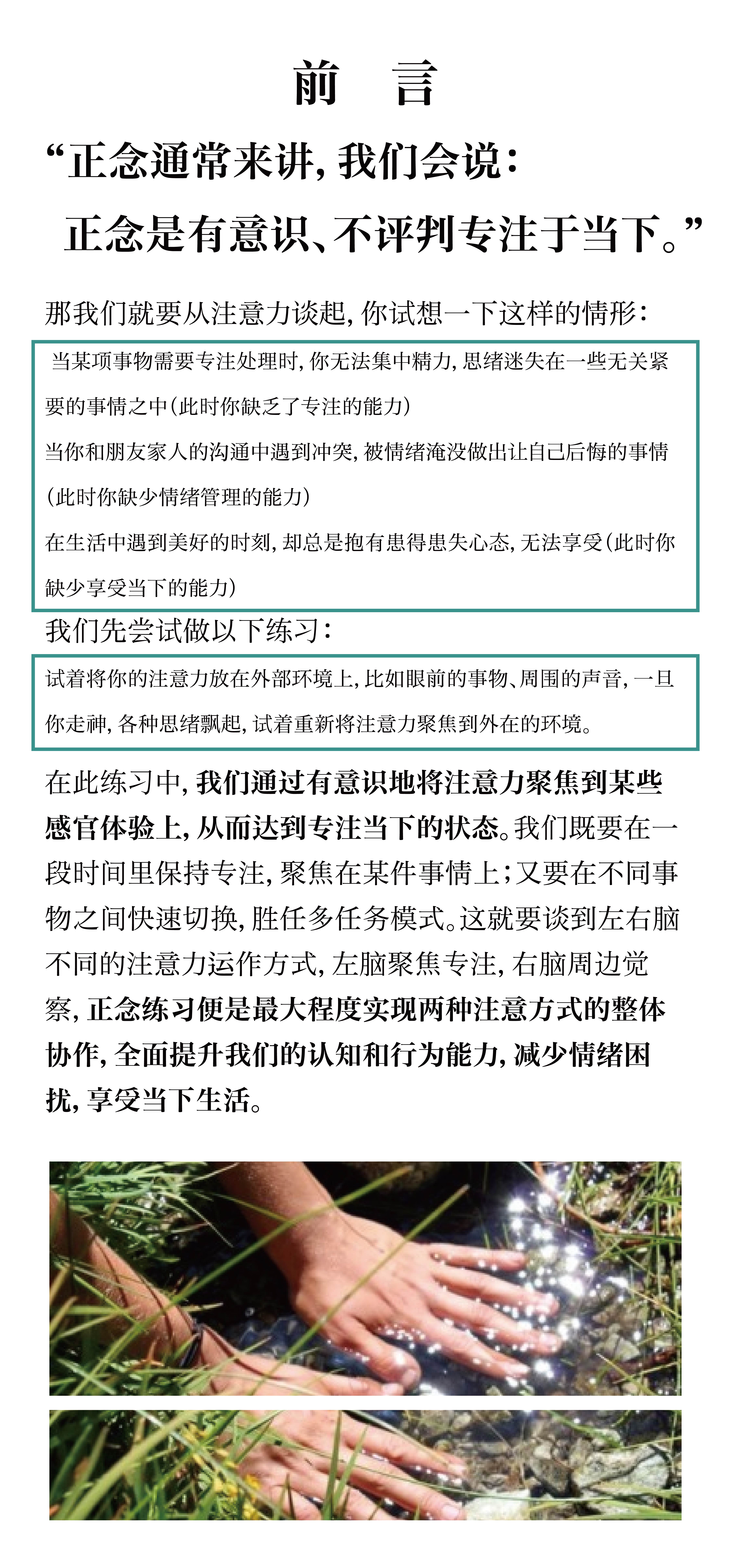 前　言

“正念通常来讲，我们会说：
正念是有意识、不评判专注于当下。”

那我们就要从注意力谈起，你试想一下这样的情形：

当某项事物需要专注处理时，你无法集中精力，思绪迷失在一些无关紧要的事情之中（此时你缺乏了专注的能力）

当你和朋友家人的沟通中遇到冲突，被情绪淹没做出让自己后悔的事情（此时你缺少情绪管理的能力）

在生活中遇到美好的时刻，却总是抱有患得患失心态，无法享受（此时你缺少享受当下的能力）

我们先尝试做以下练习：

试着将你的注意力放在外部环境上，比如眼前的事物、周围的声音，一旦你走神，各种思绪飘起，试着重新将注意力聚焦到外在的环境。

在此练习中，我们通过有意识地将注意力聚焦到某些感官体验上，从而达到专注当下的状态。我们既要在一段时间里保持专注，聚焦在某件事情上；又要在不同事物之间快速切换，胜任多任务模式。这就要谈到左右脑不同的注意力运作方式，左脑聚焦专注，右脑周边觉察，正念练习便是最大程度实现两种注意方式的整体协作，全面提升我们的认知和行为能力，减少情绪困扰，享受当下生活。